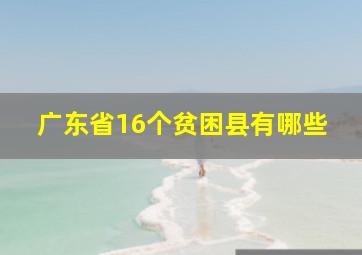 广东省16个贫困县有哪些